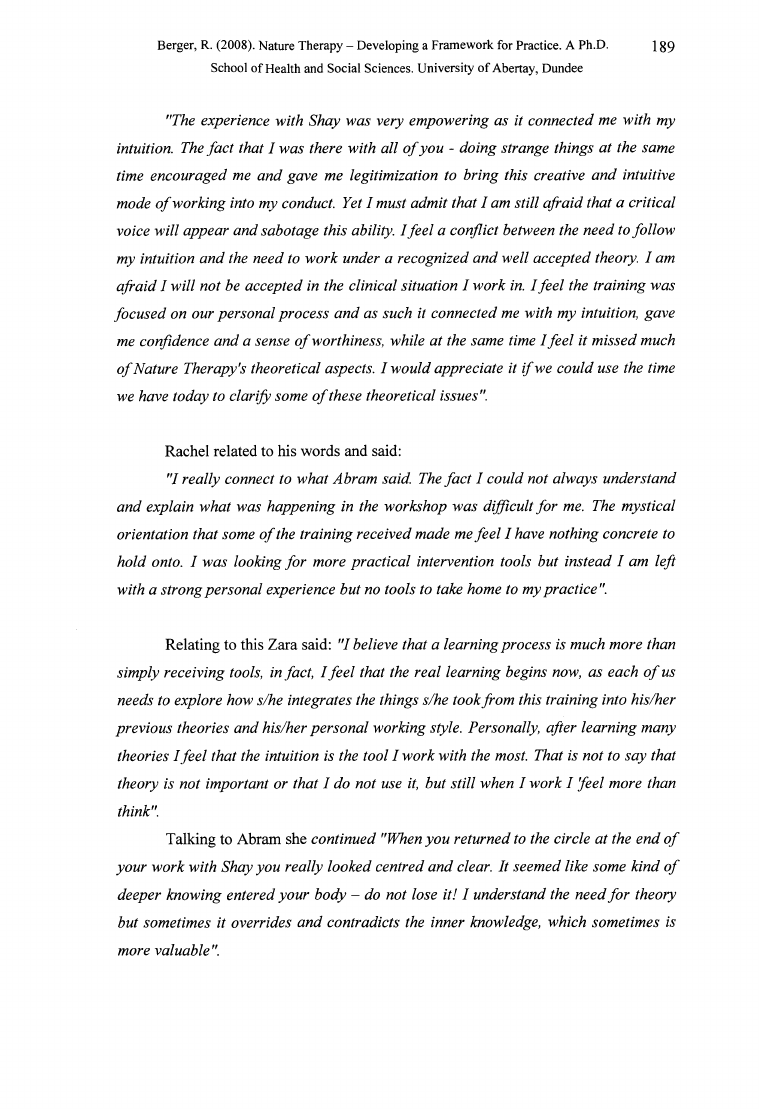 Berger, R. (2008). Nature Therapy – Developing a Framework for Practice. A Ph.D. 189
School of Health and Social Sciences. University of Abertay, Dundee

"The experience with Shay was very empowering as it connected me with my intuition. The fact that I was there with all of you - doing strange things at the same time encouraged me and gave me legitimization to bring this creative and intuitive mode of working into my conduct. Yet I must admit that I am still afraid that a critical voice will appear and sabotage this ability. I feel a conflict between the need to follow my intuition and the need to work under a recognized and well accepted theory. I am afraid I will not be accepted in the clinical situation I work in. I feel the training was focused on our personal process and as such it connected me with my intuition, gave me confidence and a sense of worthiness, while at the same time I feel it missed much of Nature Therapy's theoretical aspects. I would appreciate it if we could use the time we have today to clarify some of these theoretical issues".

Rachel related to his words and said:

"I really connect to what Abram said. The fact I could not always understand and explain what was happening in the workshop was difficult for me. The mystical orientation that some of the training received made me feel I have nothing concrete to hold onto. I was looking for more practical intervention tools but instead I am left with a strong personal experience but no tools to take home to my practice".

Relating to this Zara said: "I believe that a learning process is much more than simply receiving tools, in fact, I feel that the real learning begins now, as each of us needs to explore how s/he integrates the things s/he took from this training into his/her previous theories and his/her personal working style. Personally, after learning many theories I feel that the intuition is the tool I work with the most. That is not to say that theory is not important or that I do not use it, but still when I work I 'feel more than think".

Talking to Abram she continued "When you returned to the circle at the end of your work with Shay you really looked centred and clear. It seemed like some kind of deeper knowing entered your body – do not lose it! I understand the need for theory but sometimes it overrides and contradicts the inner knowledge, which sometimes is more valuable".